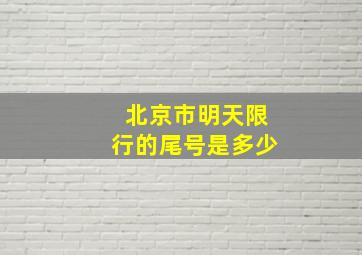 北京市明天限行的尾号是多少